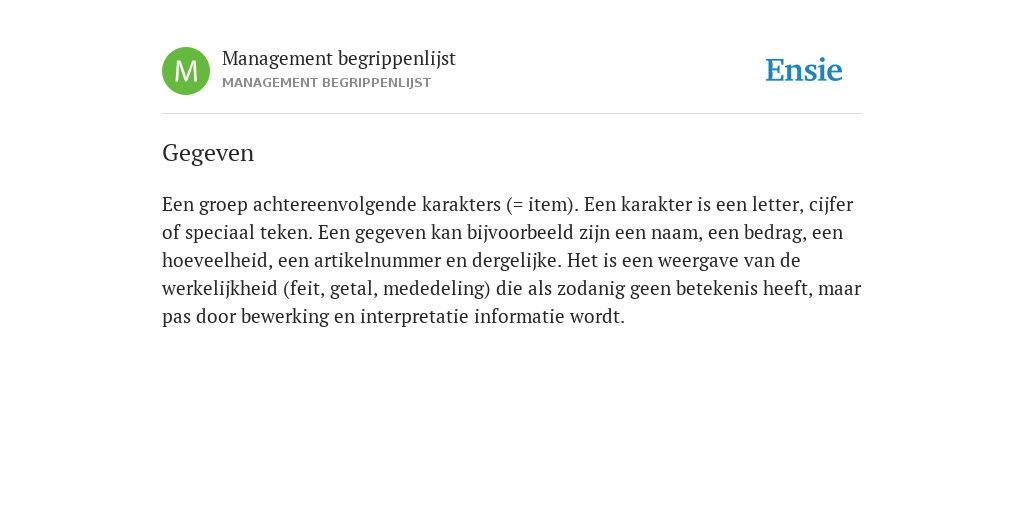 M

Management begrippenlijst
MANAGEMENT BEGRIPPENLIJST

Ensie

Gegeven

Een groep achtereenvolgende karakters (= item). Een karakter is een letter, cijfer of speciaal teken. Een gegeven kan bijvoorbeeld zijn een naam, een bedrag, een hoeveelheid, een artikelnummer en dergelijke. Het is een weergave van de werkelijkheid (feit, getal, mededeling) die als zodanig geen betekenis heeft, maar pas door bewerking en interpretatie informatie wordt.